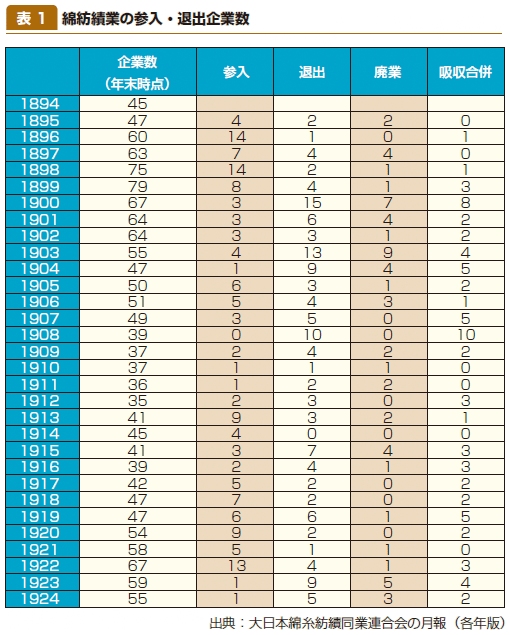 表 1　綿紡績業の参入・退出企業数

|  | 企業数（年末時点） | 参入 | 退出 | 廃業 | 吸収合併 |
|---|---|---|---|---|---|
| 1894 | 45 |  |  |  |  |
| 1895 | 47 | 4 | 2 | 2 | 0 |
| 1896 | 60 | 14 | 1 | 0 | 1 |
| 1897 | 63 | 7 | 4 | 4 | 0 |
| 1898 | 75 | 14 | 2 | 1 | 1 |
| 1899 | 79 | 8 | 4 | 1 | 3 |
| 1900 | 67 | 3 | 15 | 7 | 8 |
| 1901 | 64 | 3 | 6 | 4 | 2 |
| 1902 | 64 | 3 | 3 | 1 | 2 |
| 1903 | 55 | 4 | 13 | 9 | 4 |
| 1904 | 47 | 1 | 9 | 4 | 5 |
| 1905 | 50 | 6 | 3 | 1 | 2 |
| 1906 | 51 | 5 | 4 | 3 | 1 |
| 1907 | 49 | 3 | 5 | 0 | 5 |
| 1908 | 39 | 0 | 10 | 0 | 10 |
| 1909 | 37 | 2 | 4 | 2 | 2 |
| 1910 | 37 | 1 | 1 | 1 | 0 |
| 1911 | 36 | 1 | 2 | 2 | 0 |
| 1912 | 35 | 2 | 3 | 0 | 3 |
| 1913 | 41 | 9 | 3 | 2 | 1 |
| 1914 | 45 | 4 | 0 | 0 | 0 |
| 1915 | 41 | 3 | 7 | 4 | 3 |
| 1916 | 39 | 2 | 4 | 1 | 3 |
| 1917 | 42 | 5 | 2 | 0 | 2 |
| 1918 | 47 | 7 | 2 | 0 | 2 |
| 1919 | 47 | 6 | 6 | 1 | 5 |
| 1920 | 54 | 9 | 2 | 0 | 2 |
| 1921 | 58 | 5 | 1 | 1 | 0 |
| 1922 | 67 | 13 | 4 | 1 | 3 |
| 1923 | 59 | 1 | 9 | 5 | 4 |
| 1924 | 55 | 1 | 5 | 3 | 2 |

出典：大日本綿糸紡績同業連合会の月報（各年版）